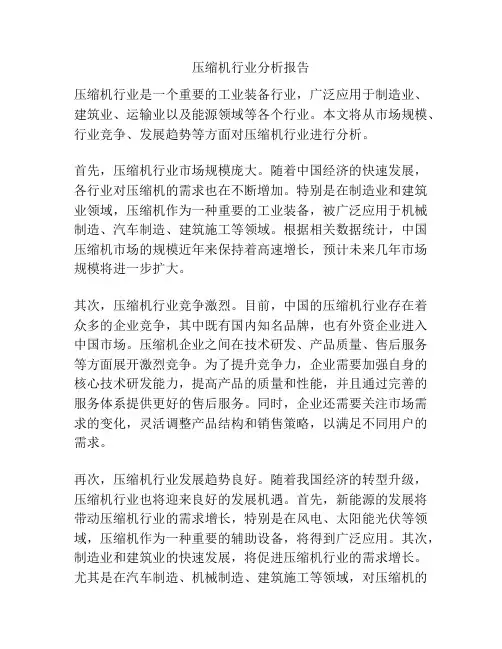 压缩机行业分析报告

压缩机行业是一个重要的工业装备行业，广泛应用于制造业、建筑业、运输业以及能源领域等各个行业。本文将从市场规模、行业竞争、发展趋势等方面对压缩机行业进行分析。

首先，压缩机行业市场规模庞大。随着中国经济的快速发展，各行业对压缩机的需求也在不断增加。特别是在制造业和建筑业领域，压缩机作为一种重要的工业装备，被广泛应用于机械制造、汽车制造、建筑施工等领域。根据相关数据统计，中国压缩机市场的规模近年来保持着高速增长，预计未来几年市场规模将进一步扩大。

其次，压缩机行业竞争激烈。目前，中国的压缩机行业存在着众多的企业竞争，其中既有国内知名品牌，也有外资企业进入中国市场。压缩机企业之间在技术研发、产品质量、售后服务等方面展开激烈竞争。为了提升竞争力，企业需要加强自身的核心技术研发能力，提高产品的质量和性能，并且通过完善的服务体系提供更好的售后服务。同时，企业还需要关注市场需求的变化，灵活调整产品结构和销售策略，以满足不同用户的需求。

再次，压缩机行业发展趋势良好。随着我国经济的转型升级，压缩机行业也将迎来良好的发展机遇。首先，新能源的发展将带动压缩机行业的需求增长，特别是在风电、太阳能光伏等领域，压缩机作为一种重要的辅助设备，将得到广泛应用。其次，制造业和建筑业的快速发展，将促进压缩机行业的需求增长。尤其是在汽车制造、机械制造、建筑施工等领域，对压缩机的